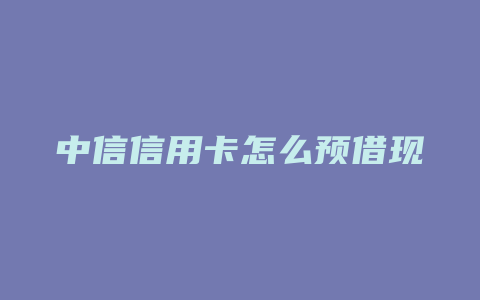 中信信用卡怎么预借现